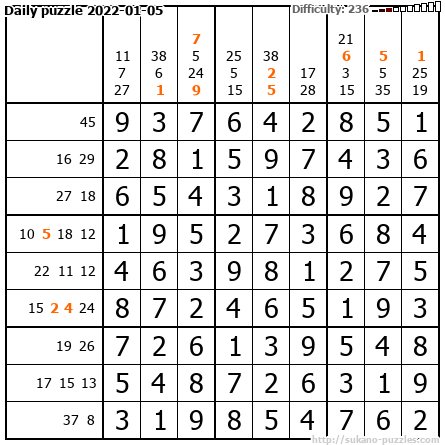 Daily puzzle 2022-01-05

Difficulty: 236

|  | 11 7 27 | 38 6 1 | 7 5 24 9 | 25 5 15 | 38 2 5 | 17 28 | 21 6 3 15 | 5 5 35 | 1 25 19 |
|---|---|---|---|---|---|---|---|---|---|
| 45 | 9 | 3 | 7 | 6 | 4 | 2 | 8 | 5 | 1 |
| 16 29 | 2 | 8 | 1 | 5 | 9 | 7 | 4 | 3 | 6 |
| 27 18 | 6 | 5 | 4 | 3 | 1 | 8 | 9 | 2 | 7 |
| 10 5 18 12 | 1 | 9 | 5 | 2 | 7 | 3 | 6 | 8 | 4 |
| 22 11 12 | 4 | 6 | 3 | 9 | 8 | 1 | 2 | 7 | 5 |
| 15 2 4 24 | 8 | 7 | 2 | 4 | 6 | 5 | 1 | 9 | 3 |
| 19 26 | 7 | 2 | 6 | 1 | 3 | 9 | 5 | 4 | 8 |
| 17 15 13 | 5 | 4 | 8 | 7 | 2 | 6 | 3 | 1 | 9 |
| 37 8 | 3 | 1 | 9 | 8 | 5 | 4 | 7 | 6 | 2 |

http://sukano-puzzles.com